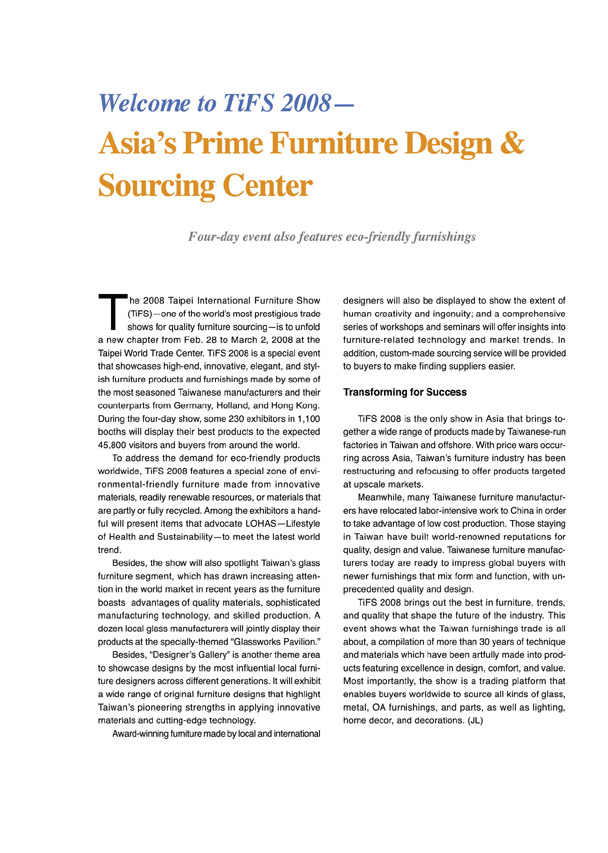 Welcome to TiFS 2008—
Asia's Prime Furniture Design & Sourcing Center

Four-day event also features eco-friendly furnishings

The 2008 Taipei International Furniture Show (TiFS)—one of the world's most prestigious trade shows for quality furniture sourcing—is to unfold a new chapter from Feb. 28 to March 2, 2008 at the Taipei World Trade Center. TiFS 2008 is a special event that showcases high-end, innovative, elegant, and stylish furniture products and furnishings made by some of the most seasoned Taiwanese manufacturers and their counterparts from Germany, Holland, and Hong Kong. During the four-day show, some 230 exhibitors in 1,100 booths will display their best products to the expected 45,800 visitors and buyers from around the world.

To address the demand for eco-friendly products worldwide, TiFS 2008 features a special zone of environmental-friendly furniture made from innovative materials, readily renewable resources, or materials that are partly or fully recycled. Among the exhibitors a handful will present items that advocate LOHAS—Lifestyle of Health and Sustainability—to meet the latest world trend.

Besides, the show will also spotlight Taiwan's glass furniture segment, which has drawn increasing attention in the world market in recent years as the furniture boasts advantages of quality materials, sophisticated manufacturing technology, and skilled production. A dozen local glass manufacturers will jointly display their products at the specially-themed "Glassworks Pavilion."

Besides, "Designer's Gallery" is another theme area to showcase designs by the most influential local furniture designers across different generations. It will exhibit a wide range of original furniture designs that highlight Taiwan's pioneering strengths in applying innovative materials and cutting-edge technology.

Award-winning furniture made by local and international designers will also be displayed to show the extent of human creativity and ingenuity; and a comprehensive series of workshops and seminars will offer insights into furniture-related technology and market trends. In addition, custom-made sourcing service will be provided to buyers to make finding suppliers easier.

Transforming for Success

TiFS 2008 is the only show in Asia that brings together a wide range of products made by Taiwanese-run factories in Taiwan and offshore. With price wars occurring across Asia, Taiwan's furniture industry has been restructuring and refocusing to offer products targeted at upscale markets.

Meanwhile, many Taiwanese furniture manufacturers have relocated labor-intensive work to China in order to take advantage of low cost production. Those staying in Taiwan have built world-renowned reputations for quality, design and value. Taiwanese furniture manufacturers today are ready to impress global buyers with newer furnishings that mix form and function, with unprecedented quality and design.

TiFS 2008 brings out the best in furniture, trends, and quality that shape the future of the industry. This event shows what the Taiwan furnishings trade is all about, a compilation of more than 30 years of technique and materials which have been artfully made into products featuring excellence in design, comfort, and value. Most importantly, the show is a trading platform that enables buyers worldwide to source all kinds of glass, metal, OA furnishings, and parts, as well as lighting, home decor, and decorations. (JL)